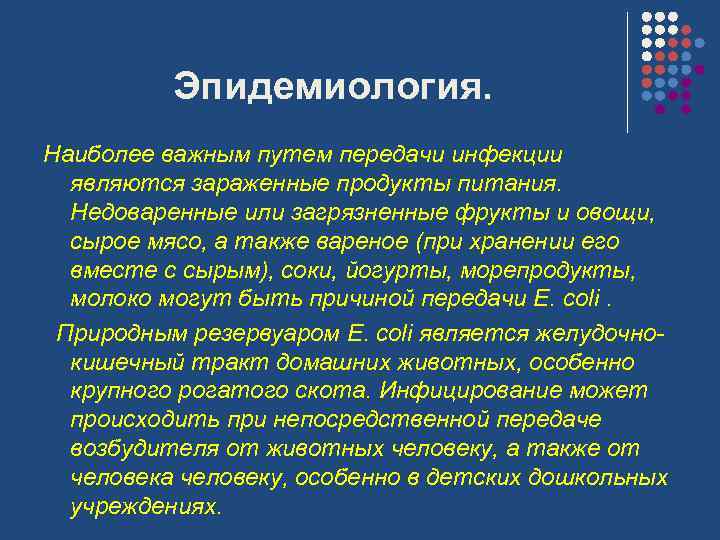 Эпидемиология.

Наиболее важным путем передачи инфекции являются зараженные продукты питания. Недоваренные или загрязненные фрукты и овощи, сырое мясо, а также вареное (при хранении его вместе с сырым), соки, йогурты, морепродукты, молоко могут быть причиной передачи E. coli .

Природным резервуаром E. coli является желудочно-кишечный тракт домашних животных, особенно крупного рогатого скота. Инфицирование может происходить при непосредственной передаче возбудителя от животных человеку, а также от человека человеку, особенно в детских дошкольных учреждениях.